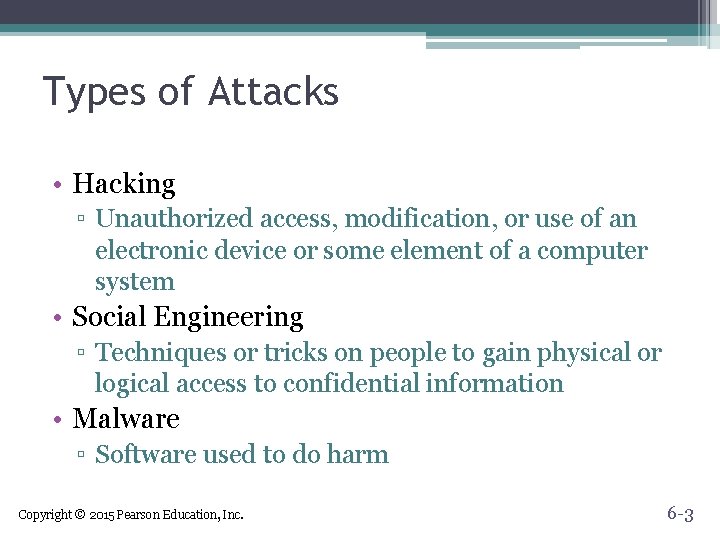 Types of Attacks

• Hacking
  ▫ Unauthorized access, modification, or use of an electronic device or some element of a computer system
• Social Engineering
  ▫ Techniques or tricks on people to gain physical or logical access to confidential information
• Malware
  ▫ Software used to do harm

Copyright © 2015 Pearson Education, Inc.

6-3